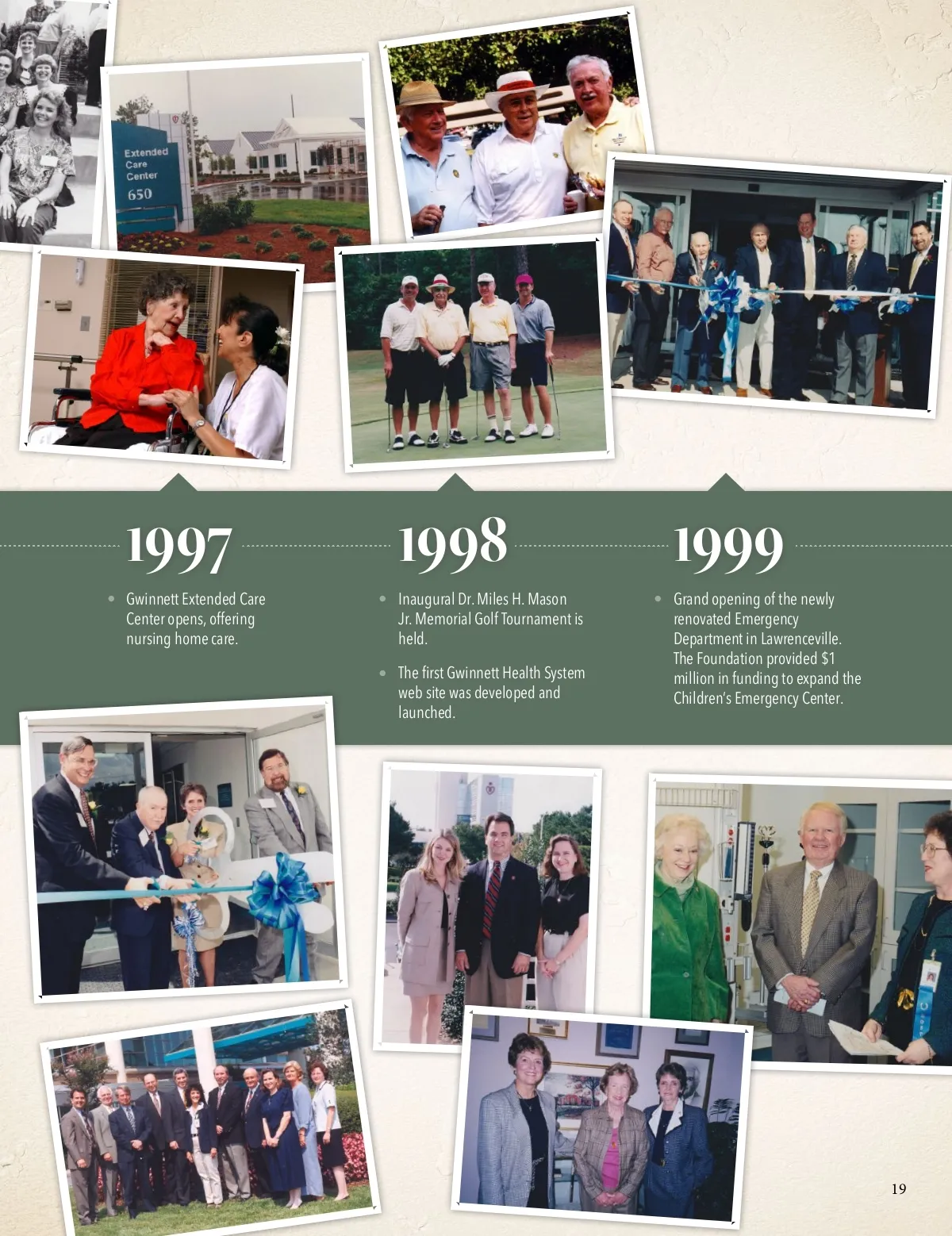 Extended
Care
Center
650

1997

• Gwinnett Extended Care Center opens, offering nursing home care.

1998

• Inaugural Dr. Miles H. Mason Jr. Memorial Golf Tournament is held.

• The first Gwinnett Health System web site was developed and launched.

1999

• Grand opening of the newly renovated Emergency Department in Lawrenceville. The Foundation provided $1 million in funding to expand the Children's Emergency Center.

19